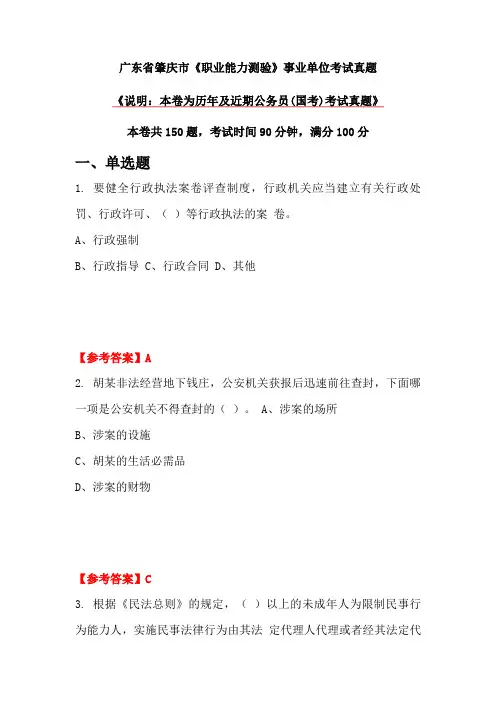 广东省肇庆市《职业能力测验》事业单位考试真题

《说明：本卷为历年及近期公务员(国考)考试真题》

本卷共150题，考试时间90分钟，满分100分

一、单选题

1. 要健全行政执法案卷评查制度，行政机关应当建立有关行政处罚、行政许可、（ ）等行政执法的案 卷。

A、行政强制

B、行政指导 C、行政合同 D、其他

【参考答案】A

2. 胡某非法经营地下钱庄，公安机关获报后迅速前往查封，下面哪一项是公安机关不得查封的（ ）。 A、涉案的场所

B、涉案的设施

C、胡某的生活必需品

D、涉案的财物

【参考答案】C

3. 根据《民法总则》的规定，（ ）以上的未成年人为限制民事行为能力人，实施民事法律行为由其法 定代理人代理或者经其法定代